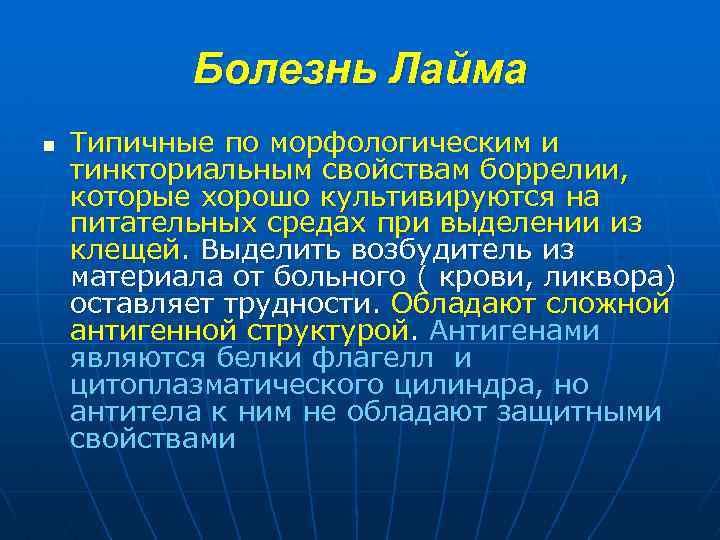 Болезнь Лайма

Типичные по морфологическим и тинкториальным свойствам боррелии, которые хорошо культивируются на питательных средах при выделении из клещей. Выделить возбудитель из материала от больного ( крови, ликвора) оставляет трудности. Обладают сложной антигенной структурой. Антигенами являются белки флагелл и цитоплазматического цилиндра, но антитела к ним не обладают защитными свойствами